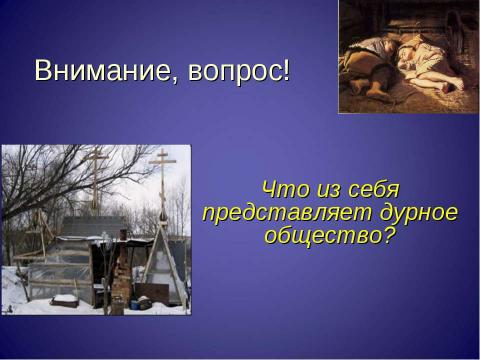 Внимание, вопрос!

Что из себя представляет дурное общество?